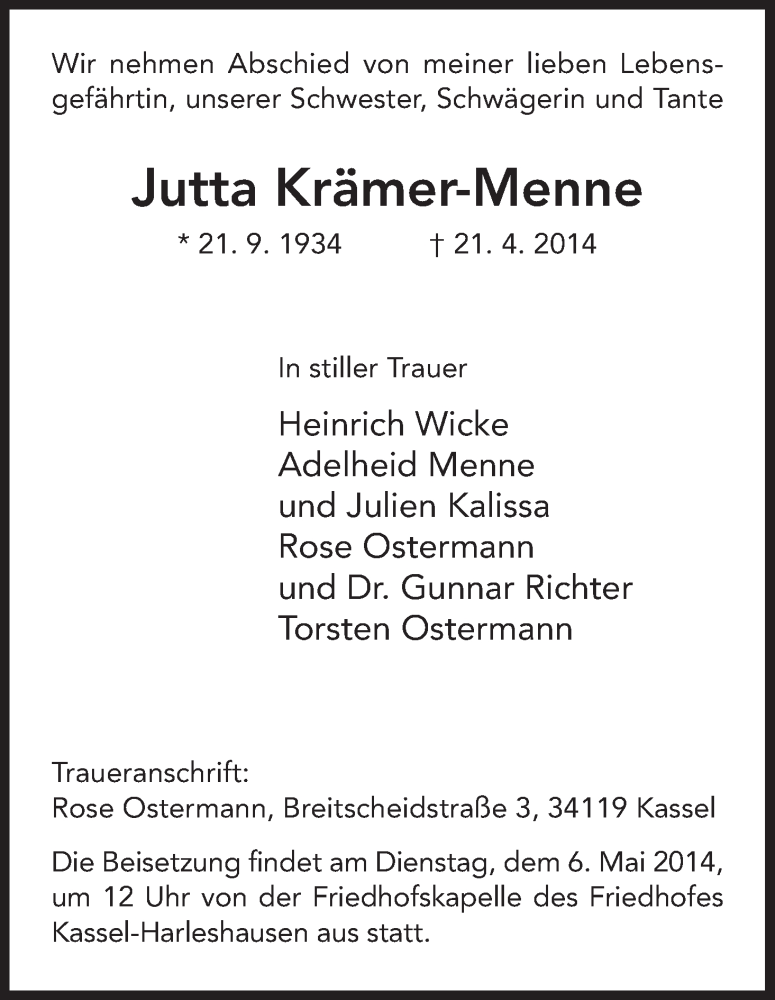 Wir nehmen Abschied von meiner lieben Lebensgefährtin, unserer Schwester, Schwägerin und Tante

Jutta Krämer-Menne

* 21. 9. 1934 † 21. 4. 2014

In stiller Trauer

Heinrich Wicke
Adelheid Menne
und Julien Kalissa
Rose Ostermann
und Dr. Gunnar Richter
Torsten Ostermann

Traueranschrift:
Rose Ostermann, Breitscheidstraße 3, 34119 Kassel

Die Beisetzung findet am Dienstag, dem 6. Mai 2014, um 12 Uhr von der Friedhofskapelle des Friedhofes Kassel-Harleshausen aus statt.